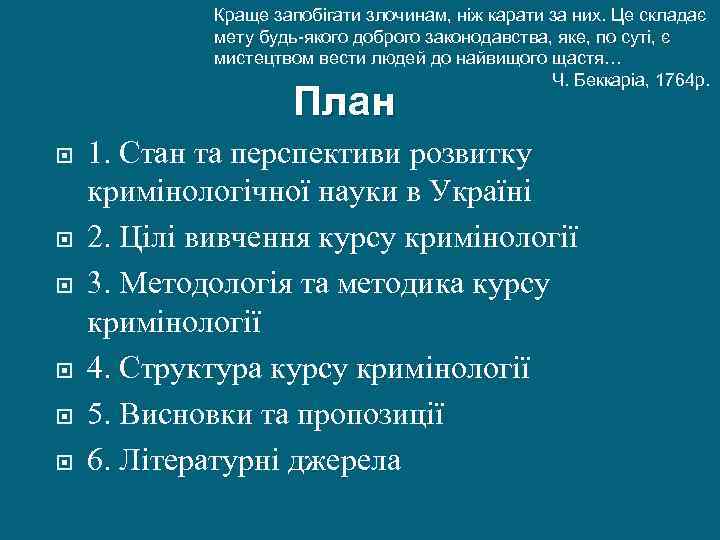 Краще запобігати злочинам, ніж карати за них. Це складає мету будь-якого доброго законодавства, яке, по суті, є мистецтвом вести людей до найвищого щастя…

Ч. Беккаріа, 1764р.

План

1. Стан та перспективи розвитку кримінологічної науки в Україні

2. Цілі вивчення курсу кримінології

3. Методологія та методика курсу кримінології

4. Структура курсу кримінології

5. Висновки та пропозиції

6. Літературні джерела